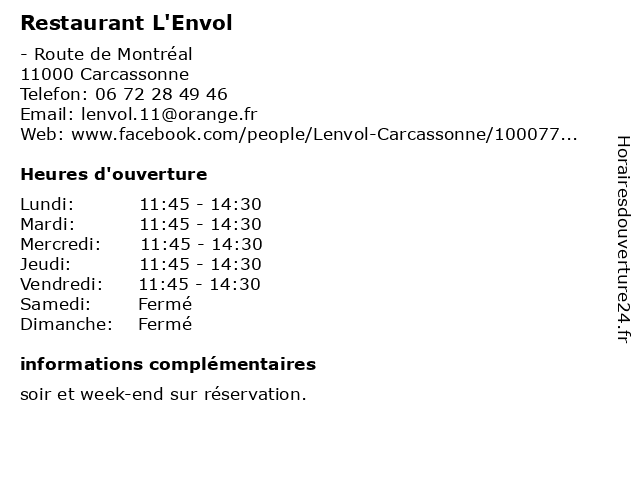 Restaurant L'Envol

- Route de Montréal
11000 Carcassonne
Telefon: 06 72 28 49 46
Email: lenvol.11@orange.fr
Web: www.facebook.com/people/Lenvol-Carcassonne/100077...

Heures d'ouverture

| Lundi: | 11:45 - 14:30 |
|---|---|
| Mardi: | 11:45 - 14:30 |
| Mercredi: | 11:45 - 14:30 |
| Jeudi: | 11:45 - 14:30 |
| Vendredi: | 11:45 - 14:30 |
| Samedi: | Fermé |
| Dimanche: | Fermé |

informations complémentaires

soir et week-end sur réservation.

Horairesdouverture24.fr